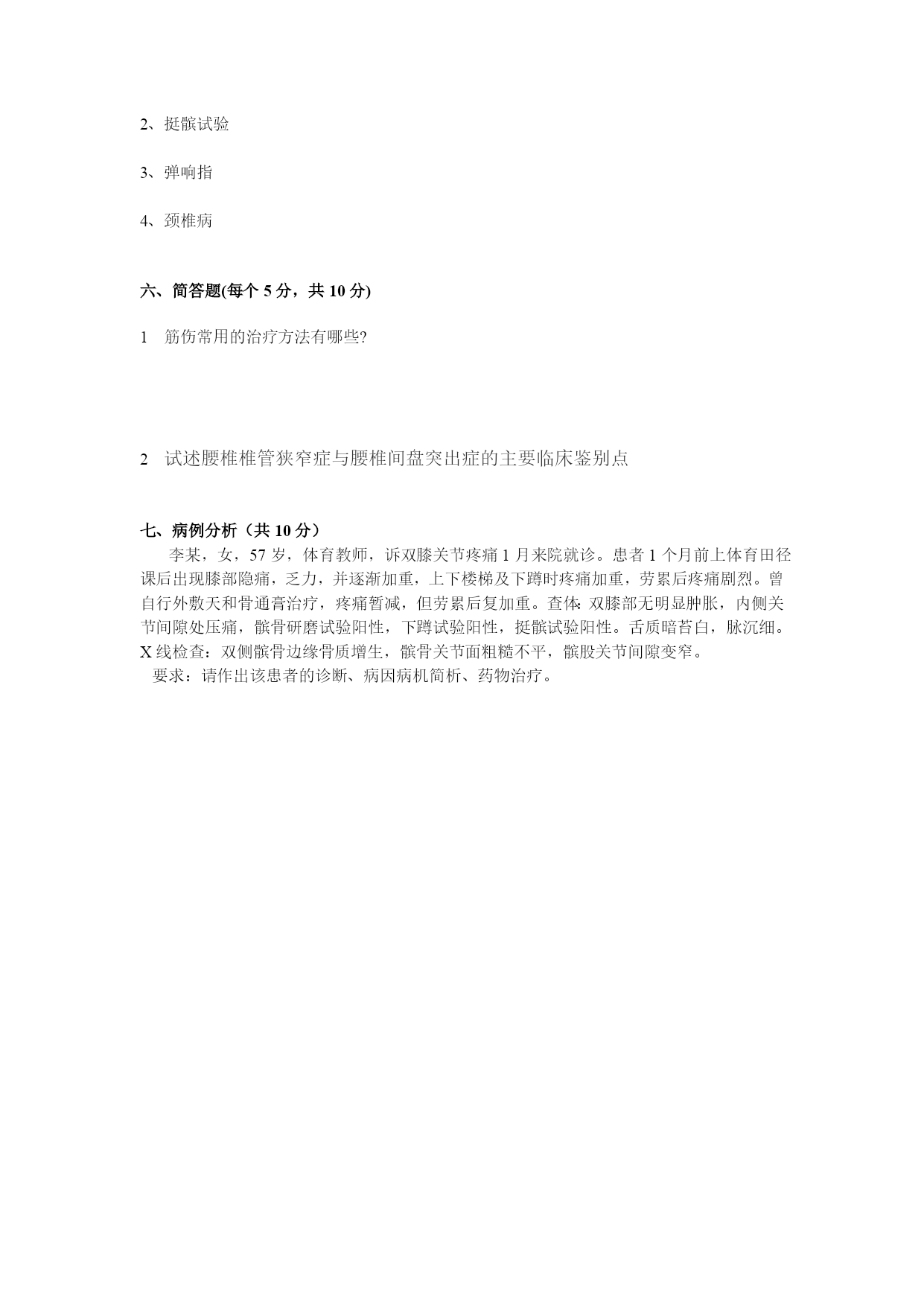 2、挺髌试验

3、弹响指

4、颈椎病

六、简答题(每个 5 分，共 10 分)

1　筋伤常用的治疗方法有哪些?

2　试述腰椎椎管狭窄症与腰椎间盘突出症的主要临床鉴别点

七、病例分析（共 10 分）

李某，女，57 岁，体育教师，诉双膝关节疼痛 1 月来院就诊。患者 1 个月前上体育田径课后出现膝部隐痛，乏力，并逐渐加重，上下楼梯及下蹲时疼痛加重，劳累后疼痛剧烈。曾自行外敷天和骨通膏治疗，疼痛暂减，但劳累后复加重。查体:双膝部无明显肿胀，内侧关节间隙处压痛，髌骨研磨试验阳性，下蹲试验阳性，挺髌试验阳性。舌质暗苔白，脉沉细。X 线检查：双侧髌骨边缘骨质增生，髌骨关节面粗糙不平，髌股关节间隙变窄。

要求：请作出该患者的诊断、病因病机简析、药物治疗。